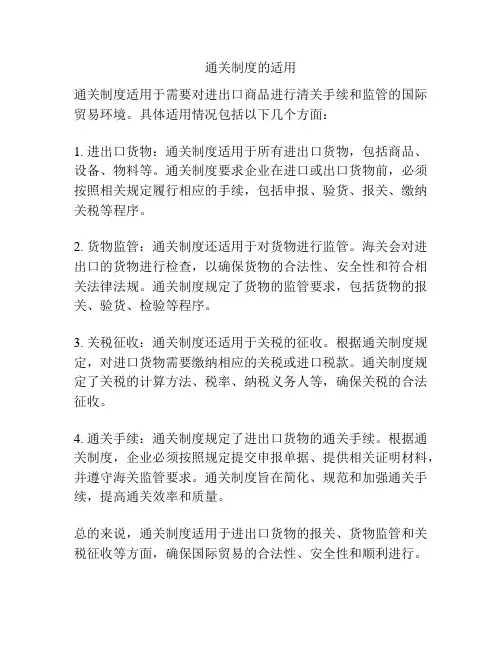 通关制度的适用

通关制度适用于需要对进出口商品进行清关手续和监管的国际贸易环境。具体适用情况包括以下几个方面：

1. 进出口货物：通关制度适用于所有进出口货物，包括商品、设备、物料等。通关制度要求企业在进口或出口货物前，必须按照相关规定履行相应的手续，包括申报、验货、报关、缴纳关税等程序。

2. 货物监管：通关制度还适用于对货物进行监管。海关会对进出口的货物进行检查，以确保货物的合法性、安全性和符合相关法律法规。通关制度规定了货物的监管要求，包括货物的报关、验货、检验等程序。

3. 关税征收：通关制度还适用于关税的征收。根据通关制度规定，对进口货物需要缴纳相应的关税或进口税款。通关制度规定了关税的计算方法、税率、纳税义务人等，确保关税的合法征收。

4. 通关手续：通关制度规定了进出口货物的通关手续。根据通关制度，企业必须按照规定提交申报单据、提供相关证明材料，并遵守海关监管要求。通关制度旨在简化、规范和加强通关手续，提高通关效率和质量。

总的来说，通关制度适用于进出口货物的报关、货物监管和关税征收等方面，确保国际贸易的合法性、安全性和顺利进行。